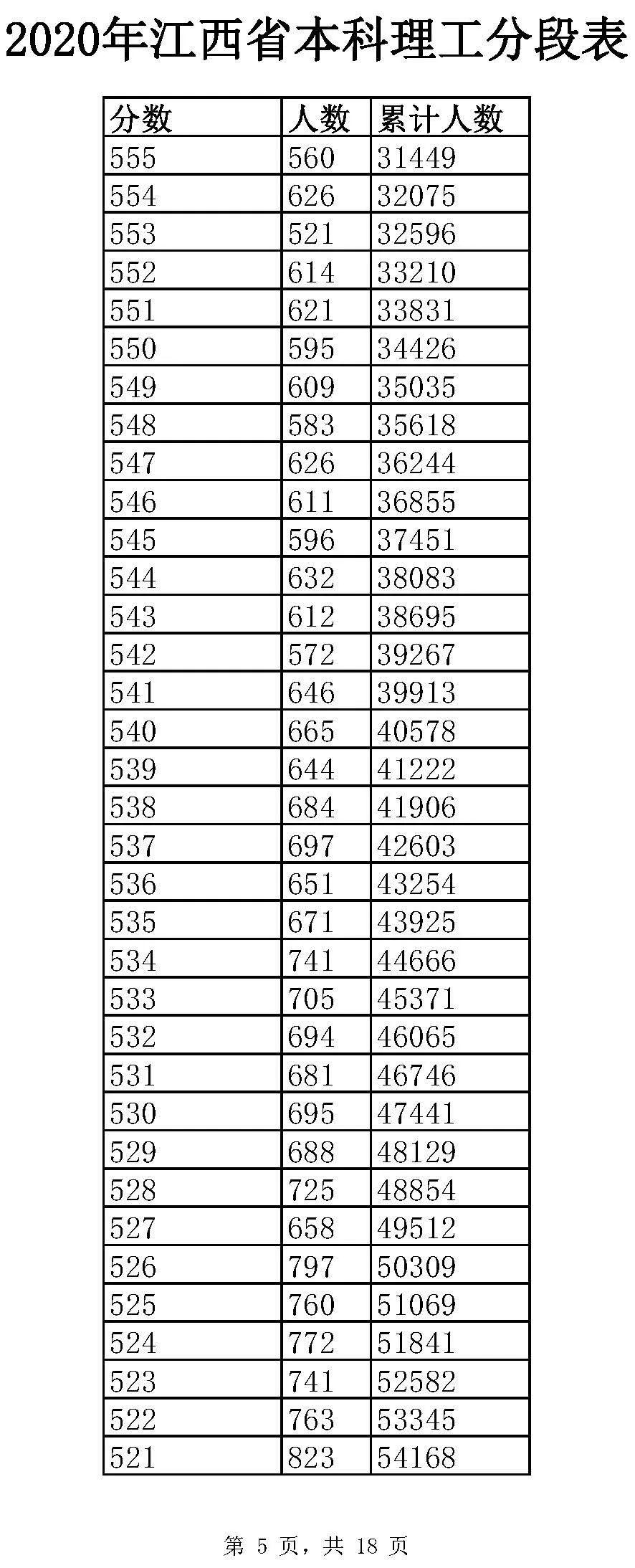 2020年江西省本科理工分段表

| 分数 | 人数 | 累计人数 |
|---|---|---|
| 555 | 560 | 31449 |
| 554 | 626 | 32075 |
| 553 | 521 | 32596 |
| 552 | 614 | 33210 |
| 551 | 621 | 33831 |
| 550 | 595 | 34426 |
| 549 | 609 | 35035 |
| 548 | 583 | 35618 |
| 547 | 626 | 36244 |
| 546 | 611 | 36855 |
| 545 | 596 | 37451 |
| 544 | 632 | 38083 |
| 543 | 612 | 38695 |
| 542 | 572 | 39267 |
| 541 | 646 | 39913 |
| 540 | 665 | 40578 |
| 539 | 644 | 41222 |
| 538 | 684 | 41906 |
| 537 | 697 | 42603 |
| 536 | 651 | 43254 |
| 535 | 671 | 43925 |
| 534 | 741 | 44666 |
| 533 | 705 | 45371 |
| 532 | 694 | 46065 |
| 531 | 681 | 46746 |
| 530 | 695 | 47441 |
| 529 | 688 | 48129 |
| 528 | 725 | 48854 |
| 527 | 658 | 49512 |
| 526 | 797 | 50309 |
| 525 | 760 | 51069 |
| 524 | 772 | 51841 |
| 523 | 741 | 52582 |
| 522 | 763 | 53345 |
| 521 | 823 | 54168 |

第 5 页，共 18 页